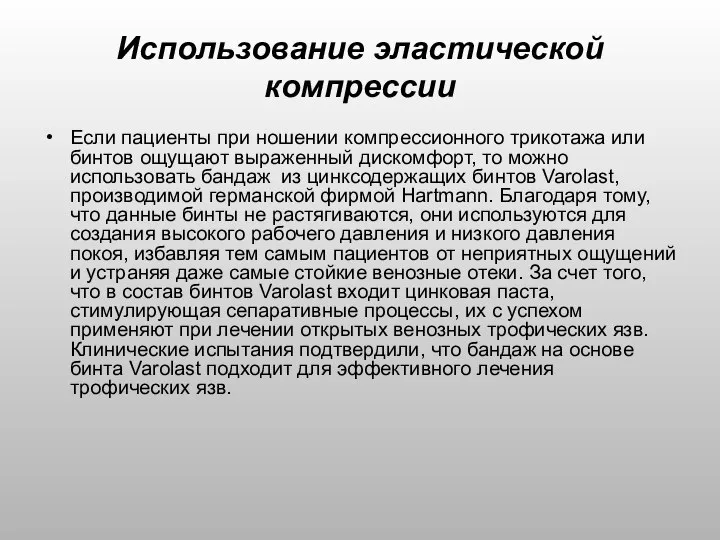 Использование эластической компрессии

• Если пациенты при ношении компрессионного трикотажа или бинтов ощущают выраженный дискомфорт, то можно использовать бандаж из цинксодержащих бинтов Varolast, производимой германской фирмой Hartmann. Благодаря тому, что данные бинты не растягиваются, они используются для создания высокого рабочего давления и низкого давления покоя, избавляя тем самым пациентов от неприятных ощущений и устраняя даже самые стойкие венозные отеки. За счет того, что в состав бинтов Varolast входит цинковая паста, стимулирующая сепаративные процессы, их с успехом применяют при лечении открытых венозных трофических язв. Клинические испытания подтвердили, что бандаж на основе бинта Varolast подходит для эффективного лечения трофических язв.